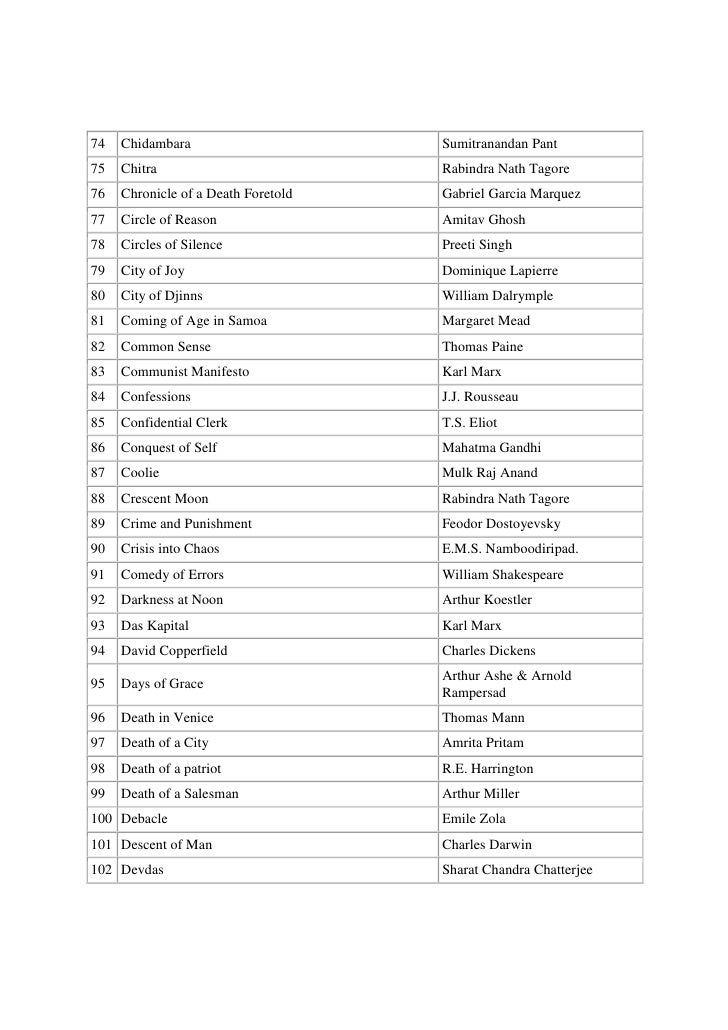 | | | |
|---|---|---|
| 74 | Chidambara | Sumitranandan Pant |
| 75 | Chitra | Rabindra Nath Tagore |
| 76 | Chronicle of a Death Foretold | Gabriel Garcia Marquez |
| 77 | Circle of Reason | Amitav Ghosh |
| 78 | Circles of Silence | Preeti Singh |
| 79 | City of Joy | Dominique Lapierre |
| 80 | City of Djinns | William Dalrymple |
| 81 | Coming of Age in Samoa | Margaret Mead |
| 82 | Common Sense | Thomas Paine |
| 83 | Communist Manifesto | Karl Marx |
| 84 | Confessions | J.J. Rousseau |
| 85 | Confidential Clerk | T.S. Eliot |
| 86 | Conquest of Self | Mahatma Gandhi |
| 87 | Coolie | Mulk Raj Anand |
| 88 | Crescent Moon | Rabindra Nath Tagore |
| 89 | Crime and Punishment | Feodor Dostoyevsky |
| 90 | Crisis into Chaos | E.M.S. Namboodiripad. |
| 91 | Comedy of Errors | William Shakespeare |
| 92 | Darkness at Noon | Arthur Koestler |
| 93 | Das Kapital | Karl Marx |
| 94 | David Copperfield | Charles Dickens |
| 95 | Days of Grace | Arthur Ashe & Arnold Rampersad |
| 96 | Death in Venice | Thomas Mann |
| 97 | Death of a City | Amrita Pritam |
| 98 | Death of a patriot | R.E. Harrington |
| 99 | Death of a Salesman | Arthur Miller |
| 100 | Debacle | Emile Zola |
| 101 | Descent of Man | Charles Darwin |
| 102 | Devdas | Sharat Chandra Chatterjee |